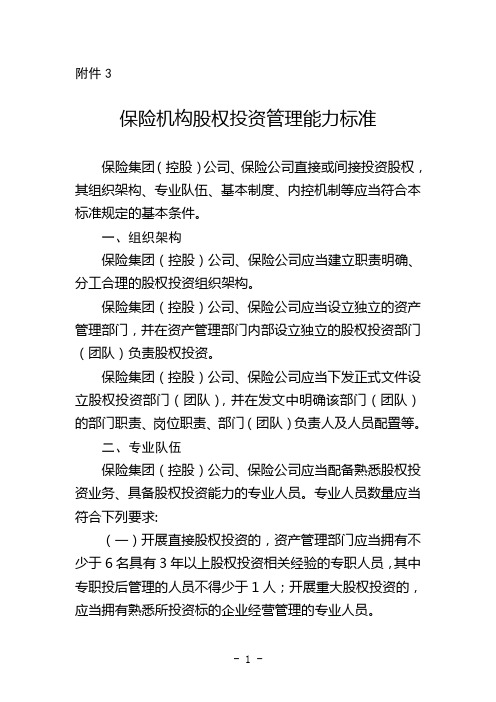 附件 3

保险机构股权投资管理能力标准

保险集团（控股）公司、保险公司直接或间接投资股权，其组织架构、专业队伍、基本制度、内控机制等应当符合本标准规定的基本条件。

一、组织架构

保险集团（控股）公司、保险公司应当建立职责明确、分工合理的股权投资组织架构。

保险集团（控股）公司、保险公司应当设立独立的资产管理部门，并在资产管理部门内部设立独立的股权投资部门（团队）负责股权投资。

保险集团（控股）公司、保险公司应当下发正式文件设立股权投资部门（团队），并在发文中明确该部门（团队）的部门职责、岗位职责、部门（团队）负责人及人员配置等。

二、专业队伍

保险集团（控股）公司、保险公司应当配备熟悉股权投资业务、具备股权投资能力的专业人员。专业人员数量应当符合下列要求:

（一）开展直接股权投资的，资产管理部门应当拥有不少于 6 名具有 3 年以上股权投资相关经验的专职人员，其中专职投后管理的人员不得少于 1 人；开展重大股权投资的，应当拥有熟悉所投资标的企业经营管理的专业人员。

- 1 -